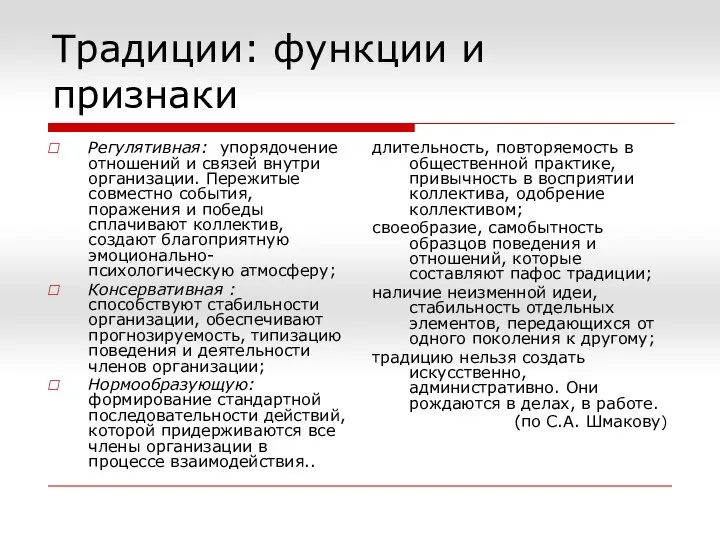 Традиции: функции и признаки

□ Регулятивная: упорядочение отношений и связей внутри организации. Пережитые совместно события, поражения и победы сплачивают коллектив, создают благоприятную эмоционально-психологическую атмосферу;

□ Консервативная : способствуют стабильности организации, обеспечивают прогнозируемость, типизацию поведения и деятельности членов организации;

□ Нормообразующую: формирование стандартной последовательности действий, которой придерживаются все члены организации в процессе взаимодействия..

длительность, повторяемость в общественной практике, привычность в восприятии коллектива, одобрение коллективом;

своеобразие, самобытность образцов поведения и отношений, которые составляют пафос традиции;

наличие неизменной идеи, стабильность отдельных элементов, передающихся от одного поколения к другому;

традицию нельзя создать искусственно, административно. Они рождаются в делах, в работе.

(по С.А. Шмакову)